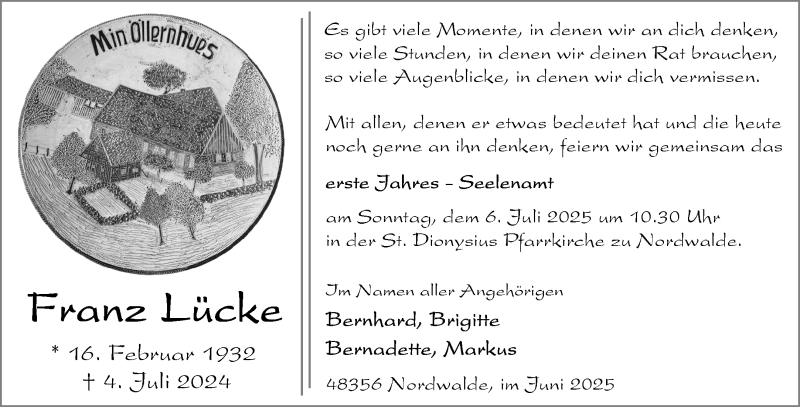 Min Öllernhues

Franz Lücke

* 16. Februar 1932
† 4. Juli 2024

Es gibt viele Momente, in denen wir an dich denken, so viele Stunden, in denen wir deinen Rat brauchen, so viele Augenblicke, in denen wir dich vermissen.

Mit allen, denen er etwas bedeutet hat und die heute noch gerne an ihn denken, feiern wir gemeinsam das

erste Jahres - Seelenamt

am Sonntag, dem 6. Juli 2025 um 10.30 Uhr in der St. Dionysius Pfarrkirche zu Nordwalde.

Im Namen aller Angehörigen

Bernhard, Brigitte
Bernadette, Markus

48356 Nordwalde, im Juni 2025